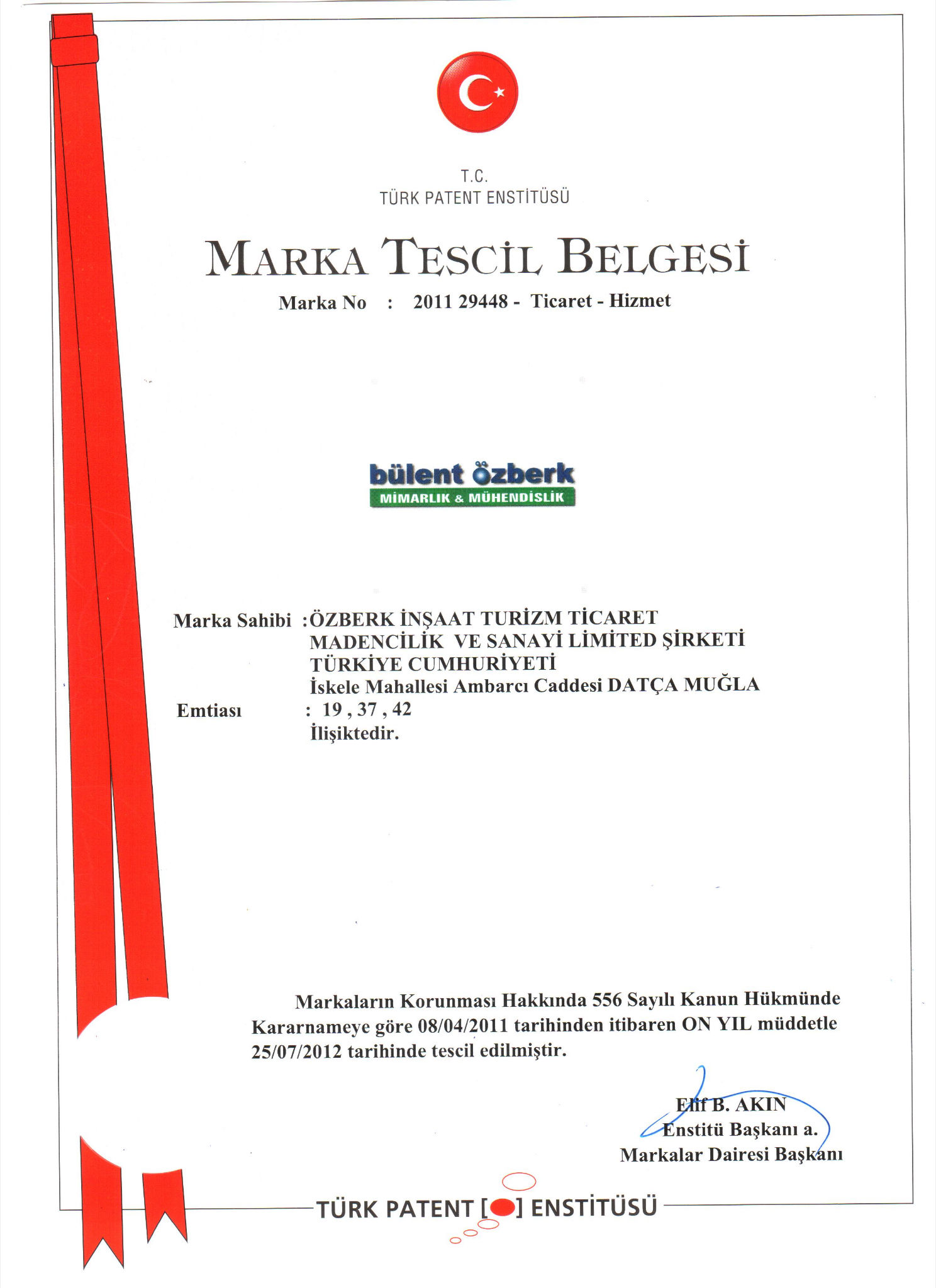 T.C.
TÜRK PATENT ENSTİTÜSÜ

MARKA TESCİL BELGESİ

Marka No : 2011 29448 - Ticaret - Hizmet

bülent özberk
MİMARLIK & MÜHENDİSLİK

Marka Sahibi :ÖZBERK İNŞAAT TURİZM TİCARET MADENCİLİK VE SANAYİ LİMİTED ŞİRKETİ
TÜRKİYE CUMHURİYETİ
İskele Mahallesi Ambarcı Caddesi DATÇA MUĞLA
Emtiası : 19 , 37 , 42
İlişiktedir.

Markaların Korunması Hakkında 556 Sayılı Kanun Hükmünde Kararnameye göre 08/04/2011 tarihinden itibaren ON YIL müddetle 25/07/2012 tarihinde tescil edilmiştir.

Elif B. AKIN
Enstitü Başkanı a.
Markalar Dairesi Başkanı

TÜRK PATENT [ ] ENSTİTÜSÜ